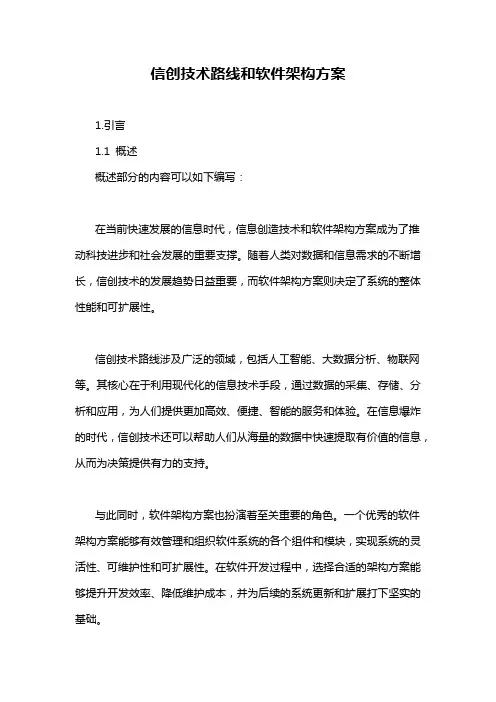 信创技术路线和软件架构方案

1.引言

1.1 概述

概述部分的内容可以如下编写：

在当前快速发展的信息时代，信息创造技术和软件架构方案成为了推动科技进步和社会发展的重要支撑。随着人类对数据和信息需求的不断增长，信创技术的发展趋势日益重要，而软件架构方案则决定了系统的整体性能和可扩展性。

信创技术路线涉及广泛的领域，包括人工智能、大数据分析、物联网等。其核心在于利用现代化的信息技术手段，通过数据的采集、存储、分析和应用，为人们提供更加高效、便捷、智能的服务和体验。在信息爆炸的时代，信创技术还可以帮助人们从海量的数据中快速提取有价值的信息，从而为决策提供有力的支持。

与此同时，软件架构方案也扮演着至关重要的角色。一个优秀的软件架构方案能够有效管理和组织软件系统的各个组件和模块，实现系统的灵活性、可维护性和可扩展性。在软件开发过程中，选择合适的架构方案能够提升开发效率、降低维护成本，并为后续的系统更新和扩展打下坚实的基础。